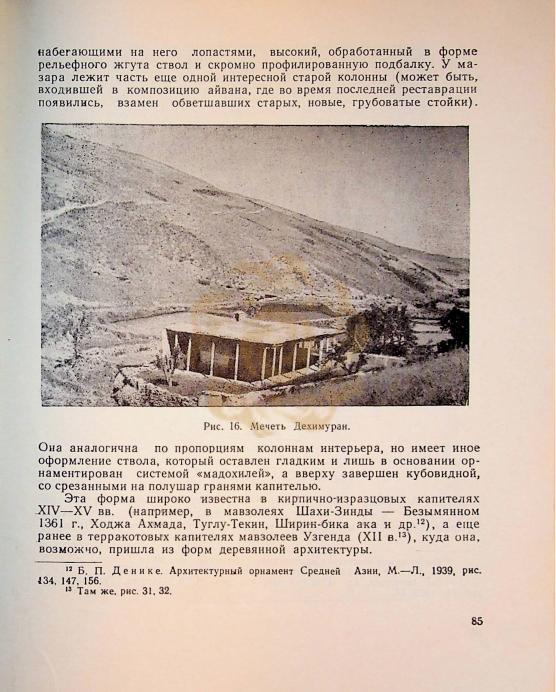 набегающими на него лопастями, высокий, обработанный в форме рельефного жгута ствол и скромно профилированную подбалку. У мазара лежит часть еще одной интересной старой колонны (может быть, входившей в композицию айвана, где во время последней реставрации появились, взамен обветшавших старых, новые, грубоватые стойки).

Рис. 16. Мечеть Дехимуран.

Она аналогична по пропорциям колоннам интерьера, но имеет иное оформление ствола, который оставлен гладким и лишь в основании орнаментирован системой «мадохилей», а вверху завершен кубовидной, со срезанными на полушар гранями капителью.

Эта форма широко известна в кирпично-изразцовых капителях XIV—XV вв. (например, в мавзолеях Шахи-Зинды — Безымянном 1361 г., Ходжа Ахмада, Туглу-Текин, Ширин-бика ака и др.$^{12}$), а еще ранее в терракотовых капителях мавзолеев Узгенда (XII в.$^{13}$), куда она, возможно, пришла из форм деревянной архитектуры.

$^{12}$ Б. П. Денике. Архитектурный орнамент Средней Азии, М.—Л., 1939, рис. 134, 147, 156.
$^{13}$ Там же, рис. 31, 32.

85